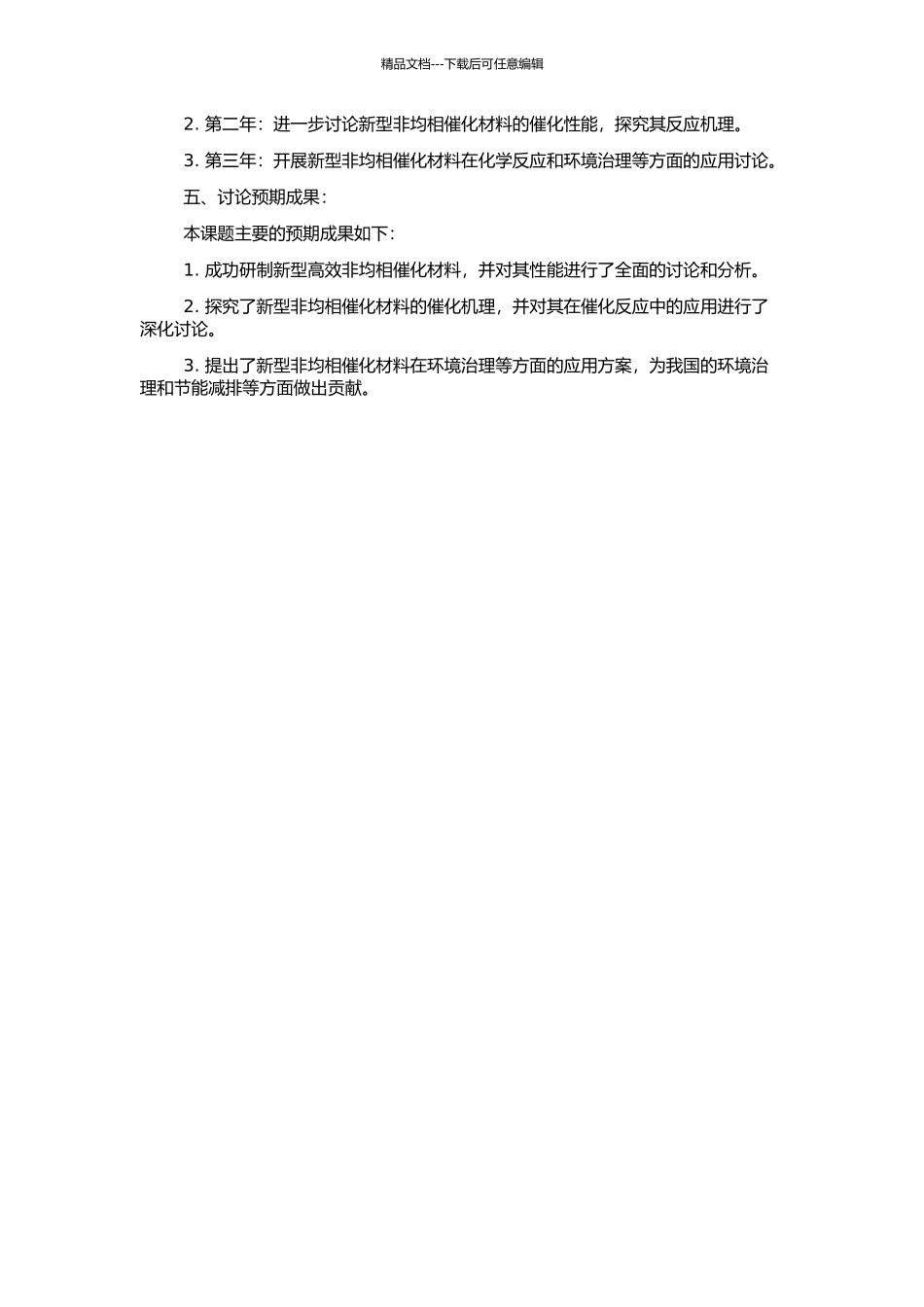 精品文档---下载后可任意编辑

2. 第二年：进一步讨论新型非均相催化材料的催化性能，探究其反应机理。

3. 第三年：开展新型非均相催化材料在化学反应和环境治理等方面的应用讨论。

五、讨论预期成果：

本课题主要的预期成果如下：

1. 成功研制新型高效非均相催化材料，并对其性能进行了全面的讨论和分析。

2. 探究了新型非均相催化材料的催化机理，并对其在催化反应中的应用进行了深化讨论。

3. 提出了新型非均相催化材料在环境治理等方面的应用方案，为我国的环境治理和节能减排等方面做出贡献。